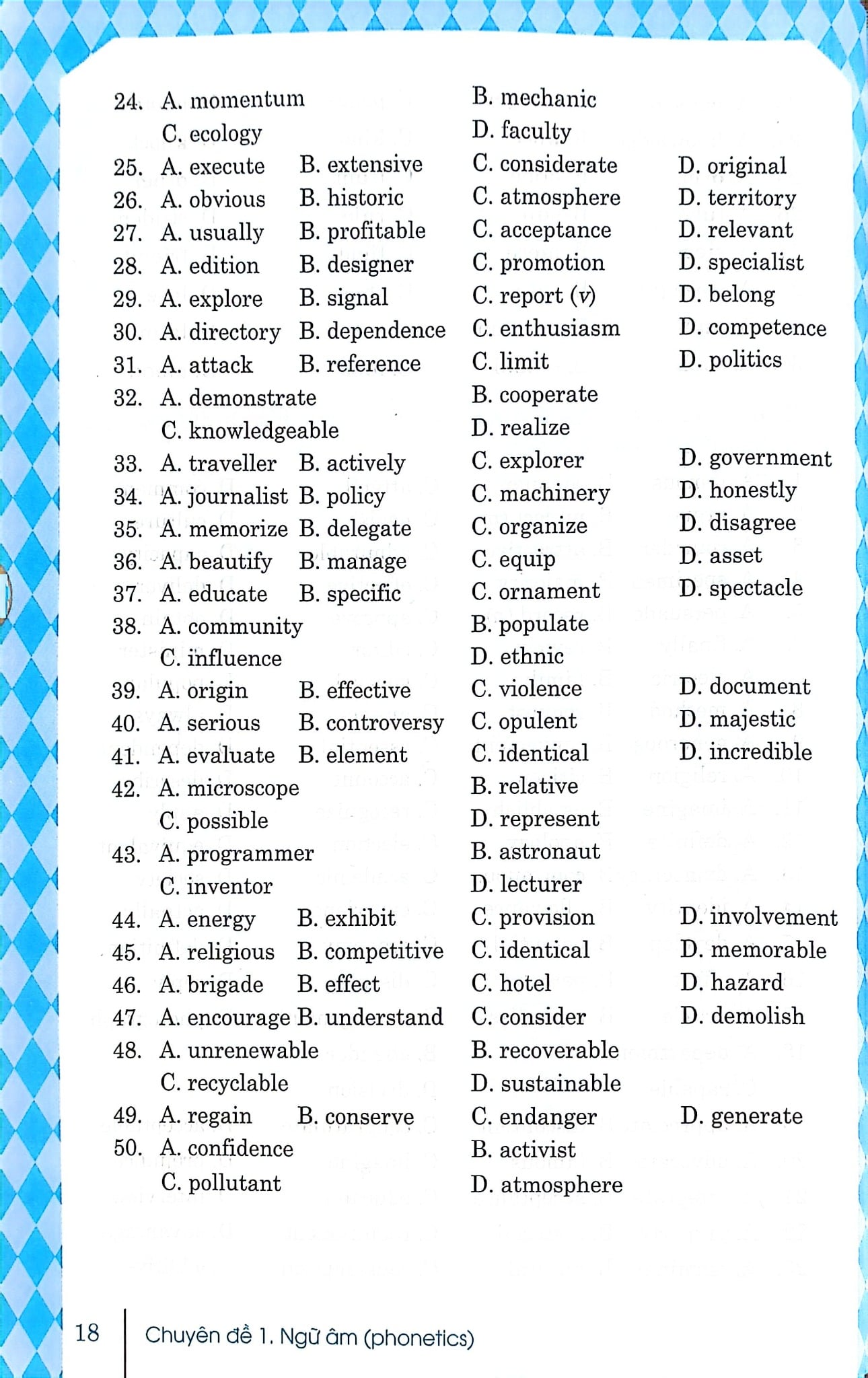 24. A. momentum B. mechanic
C. ecology D. faculty

25. A. execute B. extensive C. considerate D. original

26. A. obvious B. historic C. atmosphere D. territory

27. A. usually B. profitable C. acceptance D. relevant

28. A. edition B. designer C. promotion D. specialist

29. A. explore B. signal C. report (v) D. belong

30. A. directory B. dependence C. enthusiasm D. competence

31. A. attack B. reference C. limit D. politics

32. A. demonstrate B. cooperate
C. knowledgeable D. realize

33. A. traveller B. actively C. explorer D. government

34. A. journalist B. policy C. machinery D. honestly

35. A. memorize B. delegate C. organize D. disagree

36. A. beautify B. manage C. equip D. asset

37. A. educate B. specific C. ornament D. spectacle

38. A. community B. populate
C. influence D. ethnic

39. A. origin B. effective C. violence D. document

40. A. serious B. controversy C. opulent D. majestic

41. A. evaluate B. element C. identical D. incredible

42. A. microscope B. relative
C. possible D. represent

43. A. programmer B. astronaut
C. inventor D. lecturer

44. A. energy B. exhibit C. provision D. involvement

45. A. religious B. competitive C. identical D. memorable

46. A. brigade B. effect C. hotel D. hazard

47. A. encourage B. understand C. consider D. demolish

48. A. unrenewable B. recoverable
C. recyclable D. sustainable

49. A. regain B. conserve C. endanger D. generate

50. A. confidence B. activist
C. pollutant D. atmosphere

18 Chuyên đề 1. Ngữ âm (phonetics)